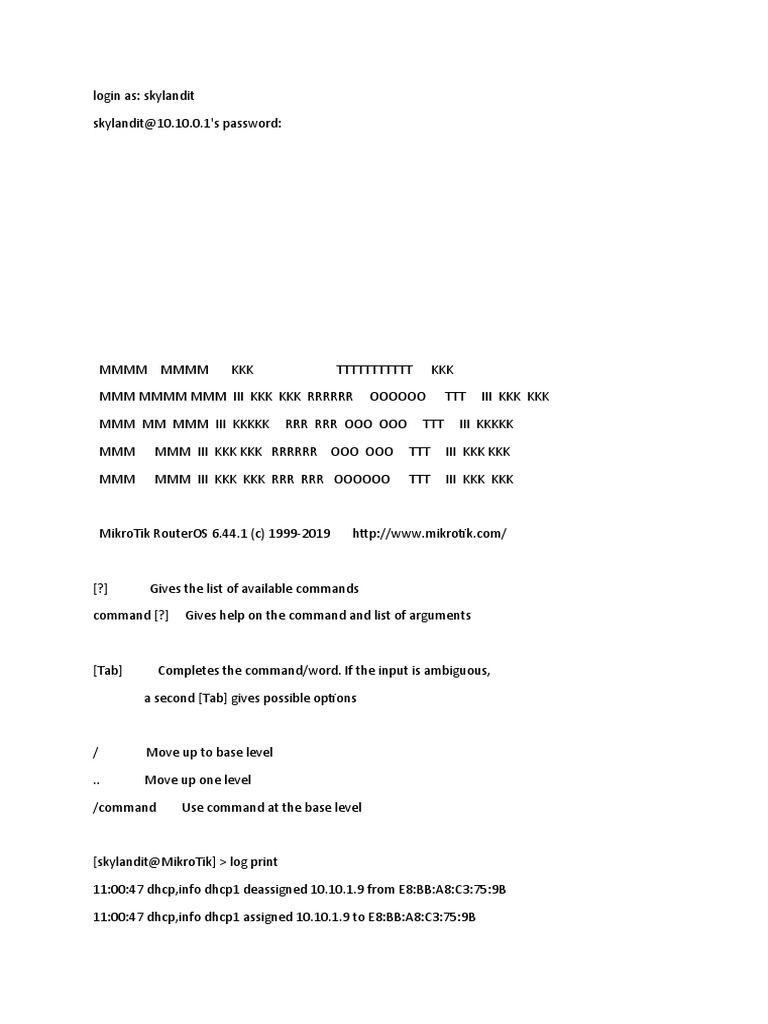 login as: skylandit

skylandit@10.10.0.1's password:

MMMM MMMM KKK TTTTTTTTTTT KKK

MMM MMMM MMM III KKK KKK RRRRRR OOOOOO TTT III KKK KKK

MMM MM MMM III KKKKK RRR RRR OOO OOO TTT III KKKKK

MMM MMM III KKK KKK RRRRRR OOO OOO TTT III KKK KKK

MMM MMM III KKK KKK RRR RRR OOOOOO TTT III KKK KKK

MikroTik RouterOS 6.44.1 (c) 1999-2019 http://www.mikrotik.com/

[?] Gives the list of available commands

command [?] Gives help on the command and list of arguments

[Tab] Completes the command/word. If the input is ambiguous,

a second [Tab] gives possible options

/ Move up to base level

.. Move up one level

/command Use command at the base level

[skylandit@MikroTik] > log print

11:00:47 dhcp,info dhcp1 deassigned 10.10.1.9 from E8:BB:A8:C3:75:9B

11:00:47 dhcp,info dhcp1 assigned 10.10.1.9 to E8:BB:A8:C3:75:9B